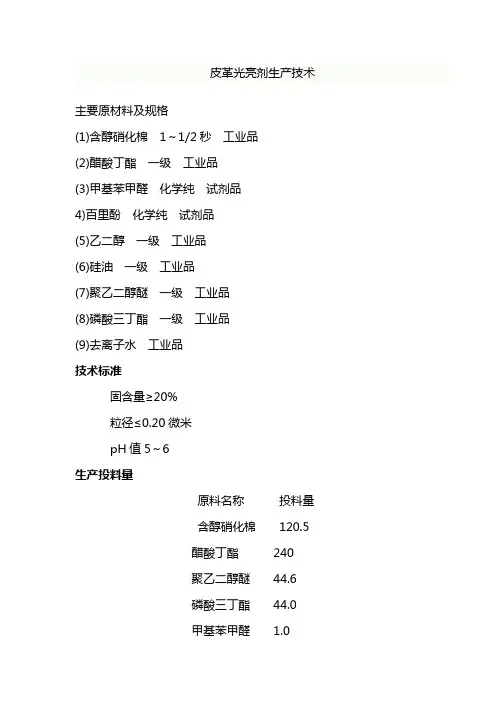 皮革光亮剂生产技术

主要原材料及规格

(1)含醇硝化棉　1～1/2 秒　工业品

(2)醋酸丁酯　一级　工业品

(3)甲基苯甲醛　化学纯　试剂品

4)百里酚　化学纯　试剂品

(5)乙二醇　一级　工业品

(6)硅油　一级　工业品

(7)聚乙二醇醚　一级　工业品

(8)磷酸三丁酯　一级　工业品

(9)去离子水　工业品

技术标准

固含量≥20%

粒径≤0.20 微米

pH 值 5～6

生产投料量

| 原料名称 | 投料量 |
|---|---|
| 含醇硝化棉 | 120.5 |
| 醋酸丁酯 | 240 |
| 聚乙二醇醚 | 44.6 |
| 磷酸三丁酯 | 44.0 |
| 甲基苯甲醛 | 1.0 |